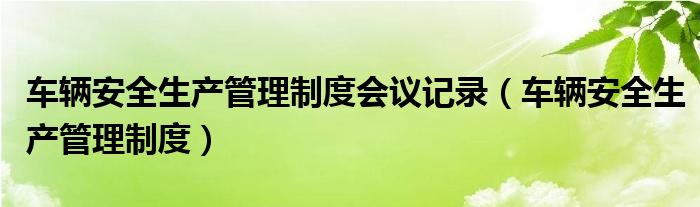 车辆安全生产管理制度会议记录（车辆安全生产管理制度）